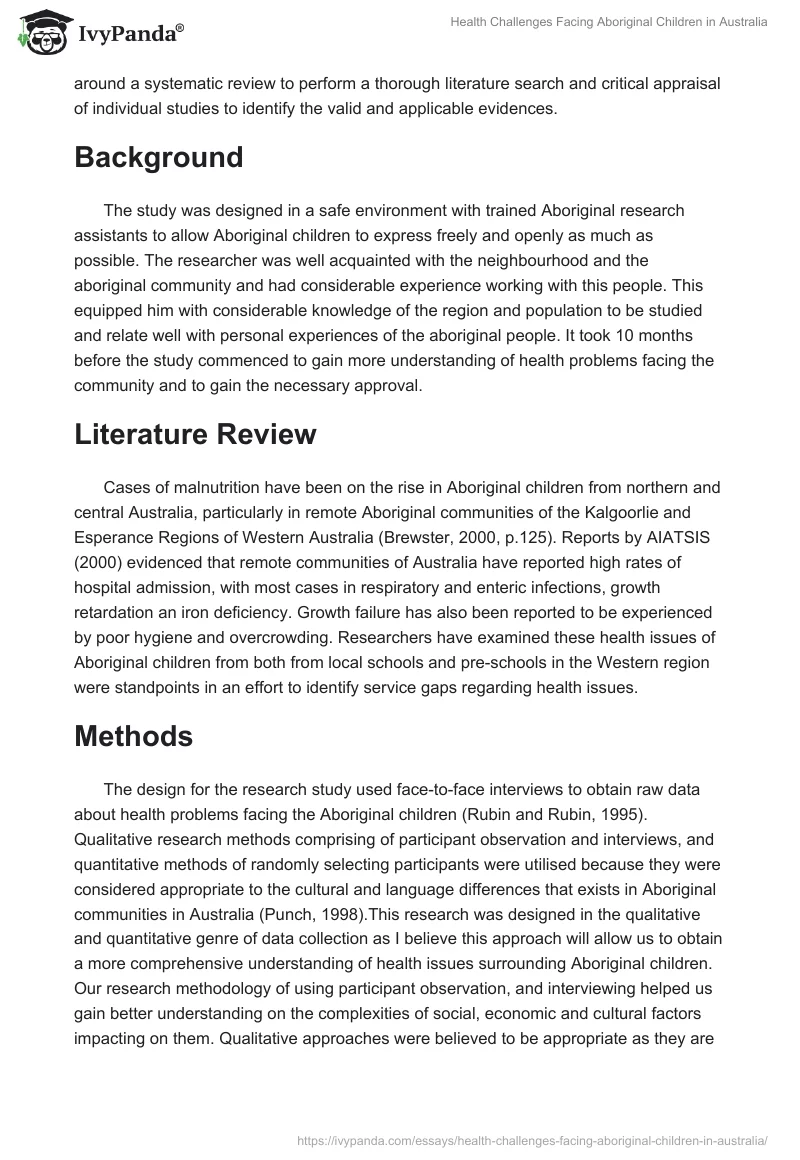 IvyPanda®

Health Challenges Facing Aboriginal Children in Australia

around a systematic review to perform a thorough literature search and critical appraisal of individual studies to identify the valid and applicable evidences.

Background

The study was designed in a safe environment with trained Aboriginal research assistants to allow Aboriginal children to express freely and openly as much as possible. The researcher was well acquainted with the neighbourhood and the aboriginal community and had considerable experience working with this people. This equipped him with considerable knowledge of the region and population to be studied and relate well with personal experiences of the aboriginal people. It took 10 months before the study commenced to gain more understanding of health problems facing the community and to gain the necessary approval.

Literature Review

Cases of malnutrition have been on the rise in Aboriginal children from northern and central Australia, particularly in remote Aboriginal communities of the Kalgoorlie and Esperance Regions of Western Australia (Brewster, 2000, p.125). Reports by AIATSIS (2000) evidenced that remote communities of Australia have reported high rates of hospital admission, with most cases in respiratory and enteric infections, growth retardation an iron deficiency. Growth failure has also been reported to be experienced by poor hygiene and overcrowding. Researchers have examined these health issues of Aboriginal children from both from local schools and pre-schools in the Western region were standpoints in an effort to identify service gaps regarding health issues.

Methods

The design for the research study used face-to-face interviews to obtain raw data about health problems facing the Aboriginal children (Rubin and Rubin, 1995). Qualitative research methods comprising of participant observation and interviews, and quantitative methods of randomly selecting participants were utilised because they were considered appropriate to the cultural and language differences that exists in Aboriginal communities in Australia (Punch, 1998).This research was designed in the qualitative and quantitative genre of data collection as I believe this approach will allow us to obtain a more comprehensive understanding of health issues surrounding Aboriginal children. Our research methodology of using participant observation, and interviewing helped us gain better understanding on the complexities of social, economic and cultural factors impacting on them. Qualitative approaches were believed to be appropriate as they are

https://ivypanda.com/essays/health-challenges-facing-aboriginal-children-in-australia/